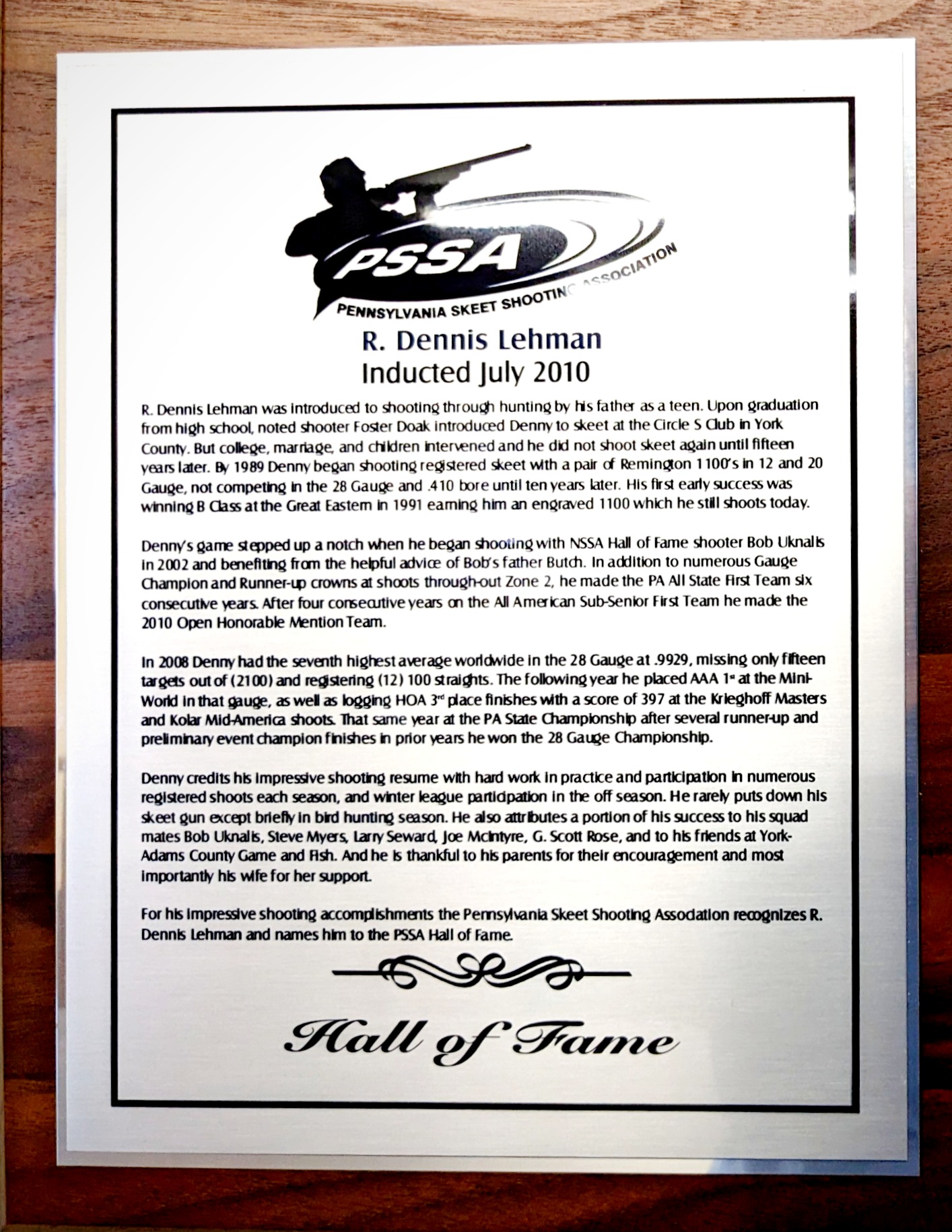 PSSA
PENNSYLVANIA SKEET SHOOTING ASSOCIATION

R. Dennis Lehman
Inducted July 2010

R. Dennis Lehman was introduced to shooting through hunting by his father as a teen. Upon graduation from high school, noted shooter Foster Doak introduced Denny to skeet at the Circle S Club in York County. But college, marriage, and children intervened and he did not shoot skeet again until fifteen years later. By 1989 Denny began shooting registered skeet with a pair of Remington 1100's in 12 and 20 Gauge, not competing in the 28 Gauge and .410 bore until ten years later. His first early success was winning B Class at the Great Eastern in 1991 earning him an engraved 1100 which he still shoots today.

Denny's game stepped up a notch when he began shooting with NSSA Hall of Fame shooter Bob Uknalis in 2002 and benefiting from the helpful advice of Bob's father Butch. In addition to numerous Gauge Champion and Runner-up crowns at shoots through-out Zone 2, he made the PA All State First Team six consecutive years. After four consecutive years on the All American Sub-Senior First Team he made the 2010 Open Honorable Mention Team.

In 2008 Denny had the seventh highest average worldwide in the 28 Gauge at .9929, missing only fifteen targets out of (2100) and registering (12) 100 straights. The following year he placed AAA 1$^{st}$ at the Mini-World in that gauge, as well as logging HOA 3$^{rd}$ place finishes with a score of 397 at the Krieghoff Masters and Kolar Mid-America shoots. That same year at the PA State Championship after several runner-up and preliminary event champion finishes in prior years he won the 28 Gauge Championship.

Denny credits his impressive shooting resume with hard work in practice and participation in numerous registered shoots each season, and winter league participation in the off season. He rarely puts down his skeet gun except briefly in bird hunting season. He also attributes a portion of his success to his squad mates Bob Uknalis, Steve Myers, Larry Seward, Joe McIntyre, G. Scott Rose, and to his friends at York-Adams County Game and Fish. And he is thankful to his parents for their encouragement and most importantly his wife for her support.

For his impressive shooting accomplishments the Pennsylvania Skeet Shooting Association recognizes R. Dennis Lehman and names him to the PSSA Hall of Fame.

Hall of Fame